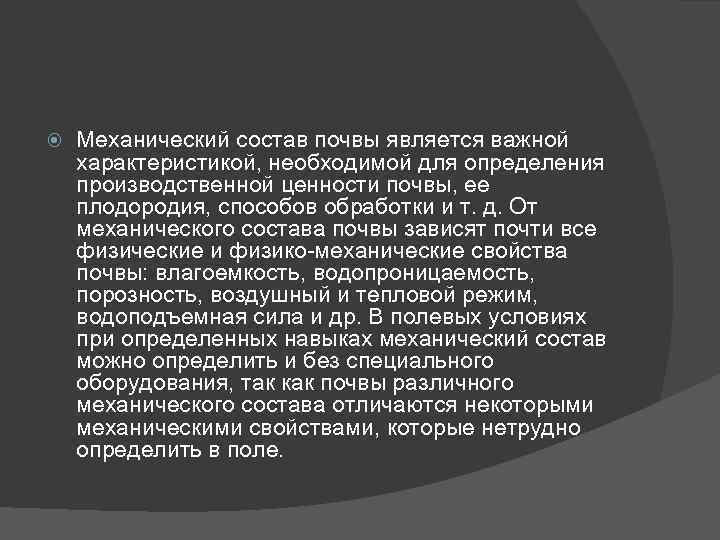 Механический состав почвы является важной характеристикой, необходимой для определения производственной ценности почвы, ее плодородия, способов обработки и т. д. От механического состава почвы зависят почти все физические и физико-механические свойства почвы: влагоемкость, водопроницаемость, порозность, воздушный и тепловой режим, водоподъемная сила и др. В полевых условиях при определенных навыках механический состав можно определить и без специального оборудования, так как почвы различного механического состава отличаются некоторыми механическими свойствами, которые нетрудно определить в поле.